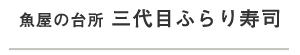 魚屋の台所 三代目ふらり寿司